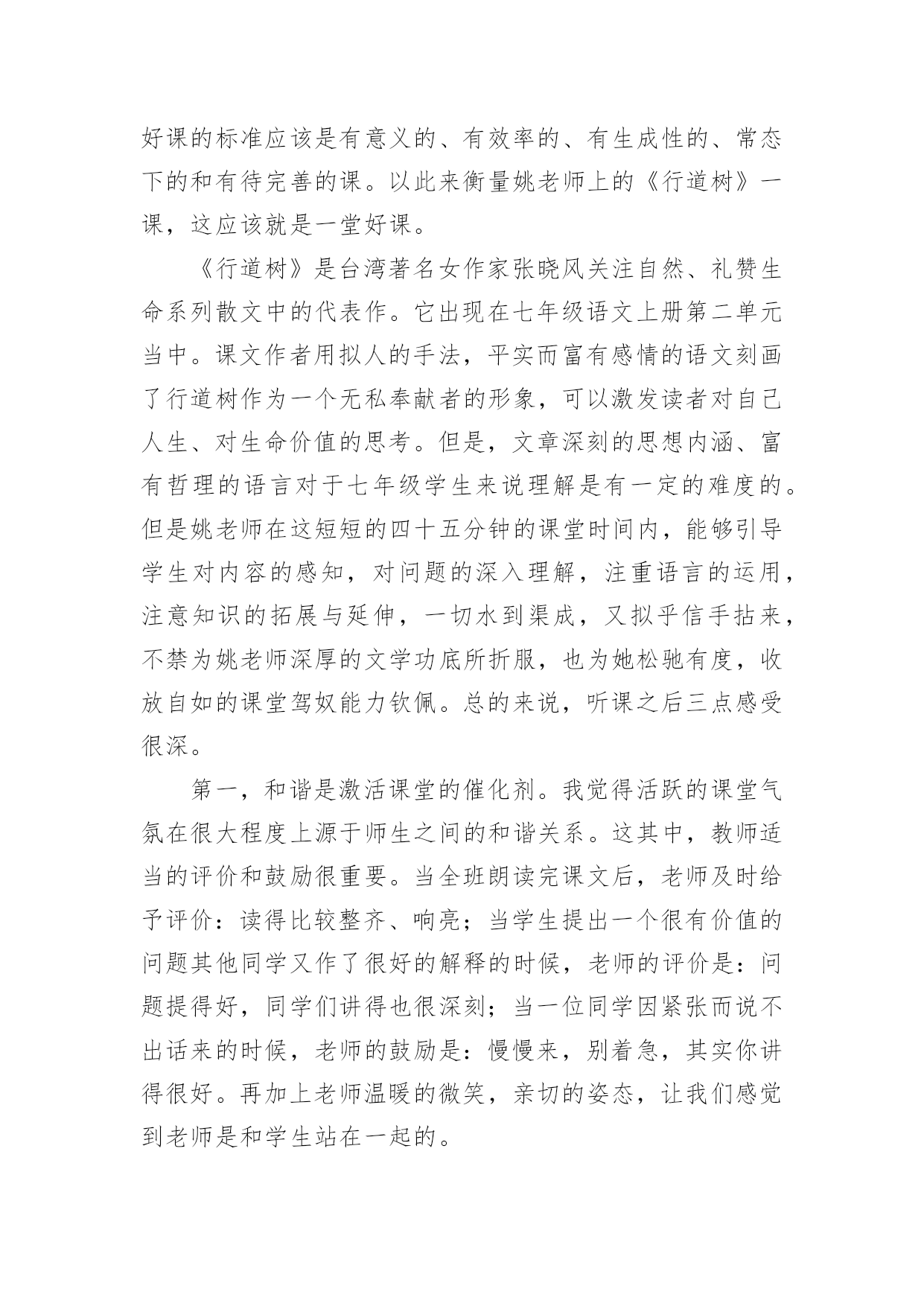 好课的标准应该是有意义的、有效率的、有生成性的、常态下的和有待完善的课。以此来衡量姚老师上的《行道树》一课，这应该就是一堂好课。

《行道树》是台湾著名女作家张晓风关注自然、礼赞生命系列散文中的代表作。它出现在七年级语文上册第二单元当中。课文作者用拟人的手法，平实而富有感情的语文刻画了行道树作为一个无私奉献者的形象，可以激发读者对自己人生、对生命价值的思考。但是，文章深刻的思想内涵、富有哲理的语言对于七年级学生来说理解是有一定的难度的。但是姚老师在这短短的四十五分钟的课堂时间内，能够引导学生对内容的感知，对问题的深入理解，注重语言的运用，注意知识的拓展与延伸，一切水到渠成，又拟乎信手拈来，不禁为姚老师深厚的文学功底所折服，也为她松驰有度，收放自如的课堂驾奴能力钦佩。总的来说，听课之后三点感受很深。

第一，和谐是激活课堂的催化剂。我觉得活跃的课堂气氛在很大程度上源于师生之间的和谐关系。这其中，教师适当的评价和鼓励很重要。当全班朗读完课文后，老师及时给予评价：读得比较整齐、响亮；当学生提出一个很有价值的问题其他同学又作了很好的解释的时候，老师的评价是：问题提得好，同学们讲得也很深刻；当一位同学因紧张而说不出话来的时候，老师的鼓励是：慢慢来，别着急，其实你讲得很好。再加上老师温暖的微笑，亲切的姿态，让我们感觉到老师是和学生站在一起的。